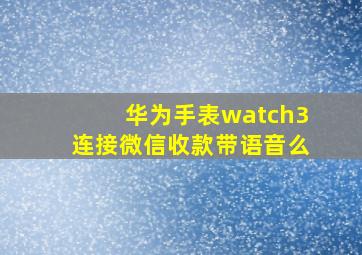 华为手表watch3
连接微信收款带语音么